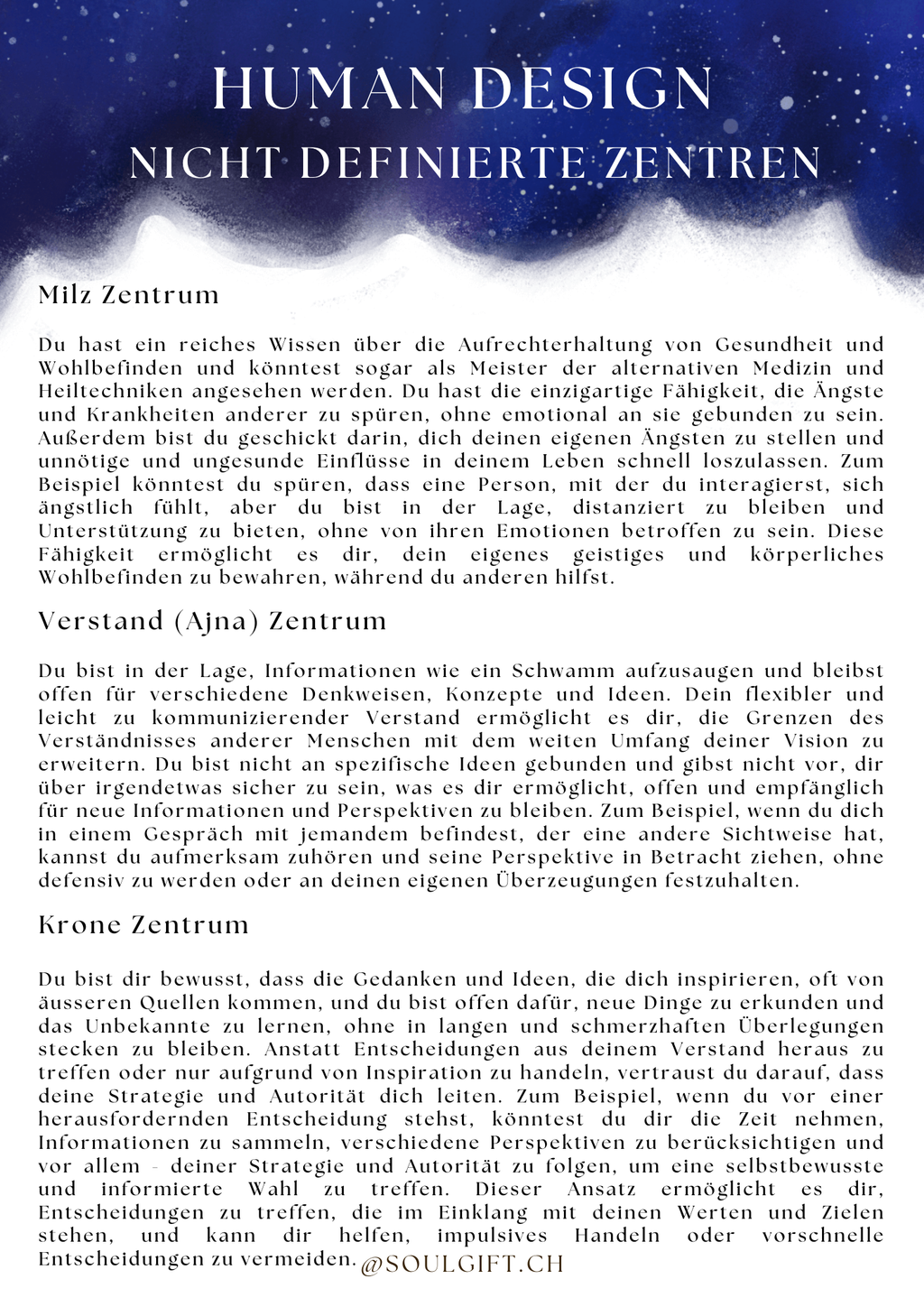 HUMAN DESIGN
NICHT DEFINIERTE ZENTREN

Milz Zentrum

Du hast ein reiches Wissen über die Aufrechterhaltung von Gesundheit und Wohlbefinden und könntest sogar als Meister der alternativen Medizin und Heiltechniken angesehen werden. Du hast die einzigartige Fähigkeit, die Ängste und Krankheiten anderer zu spüren, ohne emotional an sie gebunden zu sein. Außerdem bist du geschickt darin, dich deinen eigenen Ängsten zu stellen und unnötige und ungesunde Einflüsse in deinem Leben schnell loszulassen. Zum Beispiel könntest du spüren, dass eine Person, mit der du interagierst, sich ängstlich fühlt, aber du bist in der Lage, distanziert zu bleiben und Unterstützung zu bieten, ohne von ihren Emotionen betroffen zu sein. Diese Fähigkeit ermöglicht es dir, dein eigenes geistiges und körperliches Wohlbefinden zu bewahren, während du anderen hilfst.

Verstand (Ajna) Zentrum

Du bist in der Lage, Informationen wie ein Schwamm aufzusaugen und bleibst offen für verschiedene Denkweisen, Konzepte und Ideen. Dein flexibler und leicht zu kommunizierender Verstand ermöglicht es dir, die Grenzen des Verständnisses anderer Menschen mit dem weiten Umfang deiner Vision zu erweitern. Du bist nicht an spezifische Ideen gebunden und gibst nicht vor, dir über irgendetwas sicher zu sein, was es dir ermöglicht, offen und empfänglich für neue Informationen und Perspektiven zu bleiben. Zum Beispiel, wenn du dich in einem Gespräch mit jemandem befindest, der eine andere Sichtweise hat, kannst du aufmerksam zuhören und seine Perspektive in Betracht ziehen, ohne defensiv zu werden oder an deinen eigenen Überzeugungen festzuhalten.

Krone Zentrum

Du bist dir bewusst, dass die Gedanken und Ideen, die dich inspirieren, oft von äusseren Quellen kommen, und du bist offen dafür, neue Dinge zu erkunden und das Unbekannte zu lernen, ohne in langen und schmerzhaften Überlegungen stecken zu bleiben. Anstatt Entscheidungen aus deinem Verstand heraus zu treffen oder nur aufgrund von Inspiration zu handeln, vertraust du darauf, dass deine Strategie und Autorität dich leiten. Zum Beispiel, wenn du vor einer herausfordernden Entscheidung stehst, könntest du dir die Zeit nehmen, Informationen zu sammeln, verschiedene Perspektiven zu berücksichtigen und vor allem - deiner Strategie und Autorität zu folgen, um eine selbstbewusste und informierte Wahl zu treffen. Dieser Ansatz ermöglicht es dir, Entscheidungen zu treffen, die im Einklang mit deinen Werten und Zielen stehen, und kann dir helfen, impulsives Handeln oder vorschnelle Entscheidungen zu vermeiden.

@SOULGIFT.CH